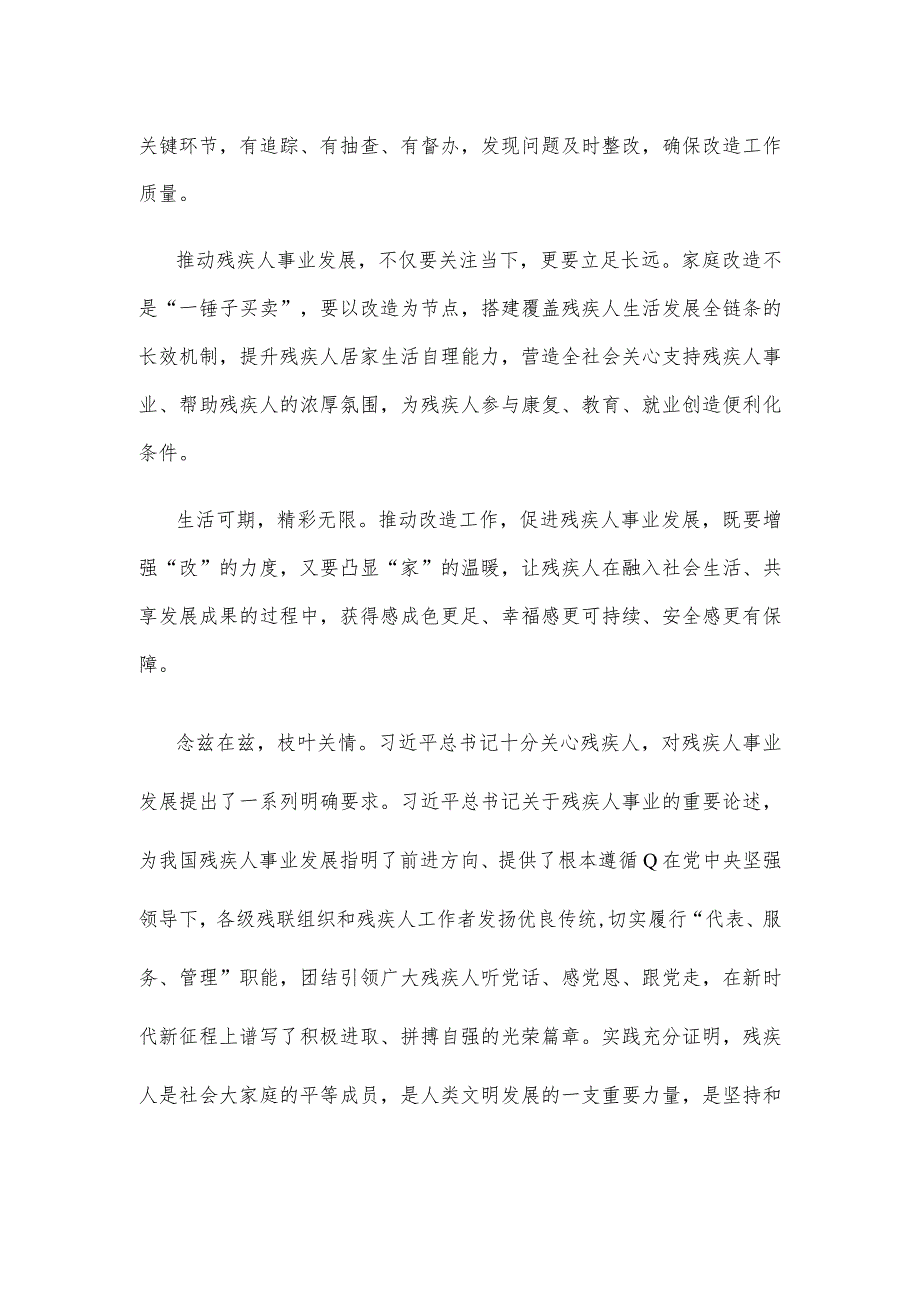 关键环节，有追踪、有抽查、有督办，发现问题及时整改，确保改造工作质量。

推动残疾人事业发展，不仅要关注当下，更要立足长远。家庭改造不是“一锤子买卖”，要以改造为节点，搭建覆盖残疾人生活发展全链条的长效机制，提升残疾人居家生活自理能力，营造全社会关心支持残疾人事业、帮助残疾人的浓厚氛围，为残疾人参与康复、教育、就业创造便利化条件。

生活可期，精彩无限。推动改造工作，促进残疾人事业发展，既要增强“改”的力度，又要凸显“家”的温暖，让残疾人在融入社会生活、共享发展成果的过程中，获得感成色更足、幸福感更可持续、安全感更有保障。

念兹在兹，枝叶关情。习近平总书记十分关心残疾人，对残疾人事业发展提出了一系列明确要求。习近平总书记关于残疾人事业的重要论述，为我国残疾人事业发展指明了前进方向、提供了根本遵循Q在党中央坚强领导下，各级残联组织和残疾人工作者发扬优良传统,切实履行“代表、服务、管理”职能，团结引领广大残疾人听党话、感党恩、跟党走，在新时代新征程上谱写了积极进取、拼搏自强的光荣篇章。实践充分证明，残疾人是社会大家庭的平等成员，是人类文明发展的一支重要力量，是坚持和